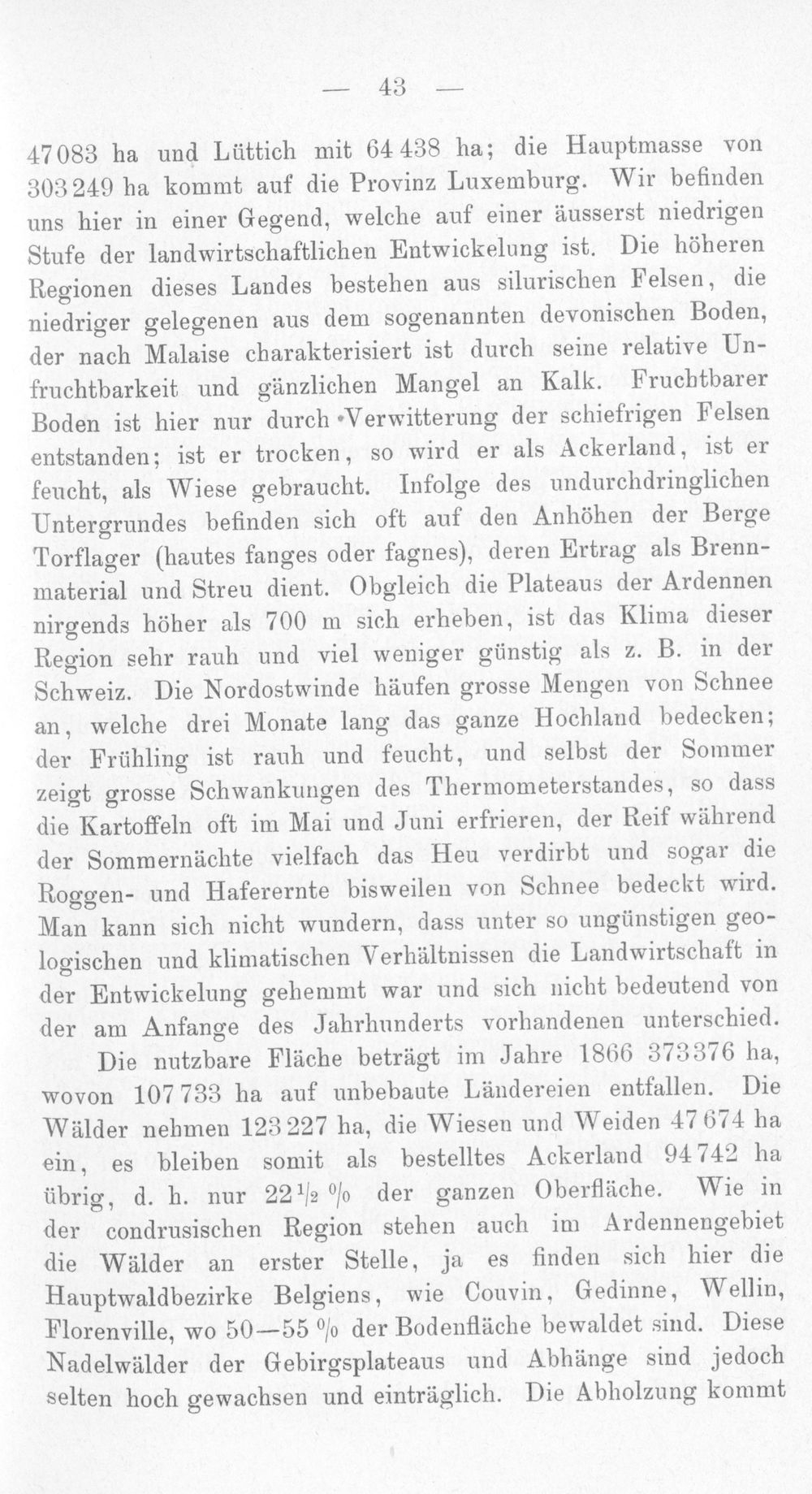 — 43 —

47083 ha und Lüttich mit 64438 ha; die Hauptmasse von 303249 ha kommt auf die Provinz Luxemburg. Wir befinden uns hier in einer Gegend, welche auf einer äusserst niedrigen Stufe der landwirtschaftlichen Entwickelung ist. Die höheren Regionen dieses Landes bestehen aus silurischen Felsen, die niedriger gelegenen aus dem sogenannten devonischen Boden, der nach Malaise charakterisiert ist durch seine relative Unfruchtbarkeit und gänzlichen Mangel an Kalk. Fruchtbarer Boden ist hier nur durch Verwitterung der schiefrigen Felsen entstanden; ist er trocken, so wird er als Ackerland, ist er feucht, als Wiese gebraucht. Infolge des undurchdringlichen Untergrundes befinden sich oft auf den Anhöhen der Berge Torflager (hautes fanges oder fagnes), deren Ertrag als Brennmaterial und Streu dient. Obgleich die Plateaus der Ardennen nirgends höher als 700 m sich erheben, ist das Klima dieser Region sehr rauh und viel weniger günstig als z. B. in der Schweiz. Die Nordostwinde häufen grosse Mengen von Schnee an, welche drei Monate lang das ganze Hochland bedecken; der Frühling ist rauh und feucht, und selbst der Sommer zeigt grosse Schwankungen des Thermometerstandes, so dass die Kartoffeln oft im Mai und Juni erfrieren, der Reif während der Sommernächte vielfach das Heu verdirbt und sogar die Roggen- und Haferernte bisweilen von Schnee bedeckt wird. Man kann sich nicht wundern, dass unter so ungünstigen geologischen und klimatischen Verhältnissen die Landwirtschaft in der Entwickelung gehemmt war und sich nicht bedeutend von der am Anfange des Jahrhunderts vorhandenen unterschied.

Die nutzbare Fläche beträgt im Jahre 1866 373376 ha, wovon 107733 ha auf unbebaute Ländereien entfallen. Die Wälder nehmen 123227 ha, die Wiesen und Weiden 47674 ha ein, es bleiben somit als bestelltes Ackerland 94742 ha übrig, d. h. nur $22\frac{1}{2}$ % der ganzen Oberfläche. Wie in der condrusischen Region stehen auch im Ardennengebiet die Wälder an erster Stelle, ja es finden sich hier die Hauptwaldbezirke Belgiens, wie Couvin, Gedinne, Wellin, Florenville, wo 50—55 % der Bodenfläche bewaldet sind. Diese Nadelwälder der Gebirgsplateaus und Abhänge sind jedoch selten hoch gewachsen und einträglich. Die Abholzung kommt